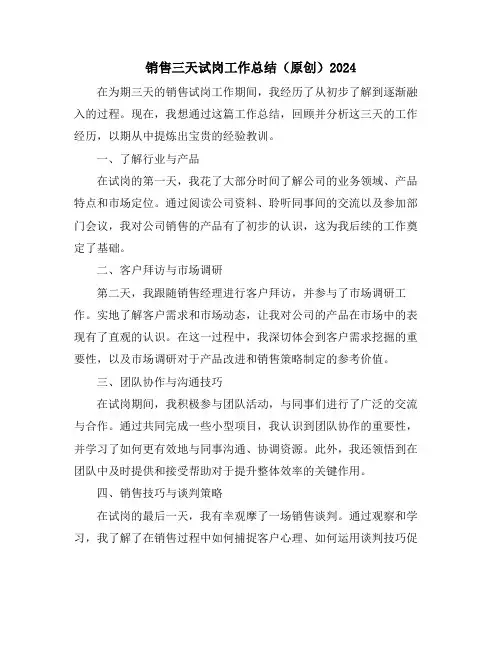 销售三天试岗工作总结（原创）2024

在为期三天的销售试岗工作期间，我经历了从初步了解到逐渐融入的过程。现在，我想通过这篇工作总结，回顾并分析这三天的工作经历，以期从中提炼出宝贵的经验教训。

一、了解行业与产品

在试岗的第一天，我花了大部分时间了解公司的业务领域、产品特点和市场定位。通过阅读公司资料、聆听同事间的交流以及参加部门会议，我对公司销售的产品有了初步的认识，这为我后续的工作奠定了基础。

二、客户拜访与市场调研

第二天，我跟随销售经理进行客户拜访，并参与了市场调研工作。实地了解客户需求和市场动态，让我对公司的产品在市场中的表现有了直观的认识。在这一过程中，我深切体会到客户需求挖掘的重要性，以及市场调研对于产品改进和销售策略制定的参考价值。

三、团队协作与沟通技巧

在试岗期间，我积极参与团队活动，与同事们进行了广泛的交流与合作。通过共同完成一些小型项目，我认识到团队协作的重要性，并学习了如何更有效地与同事沟通、协调资源。此外，我还领悟到在团队中及时提供和接受帮助对于提升整体效率的关键作用。

四、销售技巧与谈判策略

在试岗的最后一天，我有幸观摩了一场销售谈判。通过观察和学习，我了解了在销售过程中如何捕捉客户心理、如何运用谈判技巧促